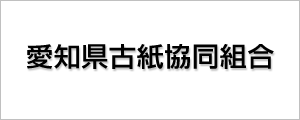 愛知県古紙協同組合